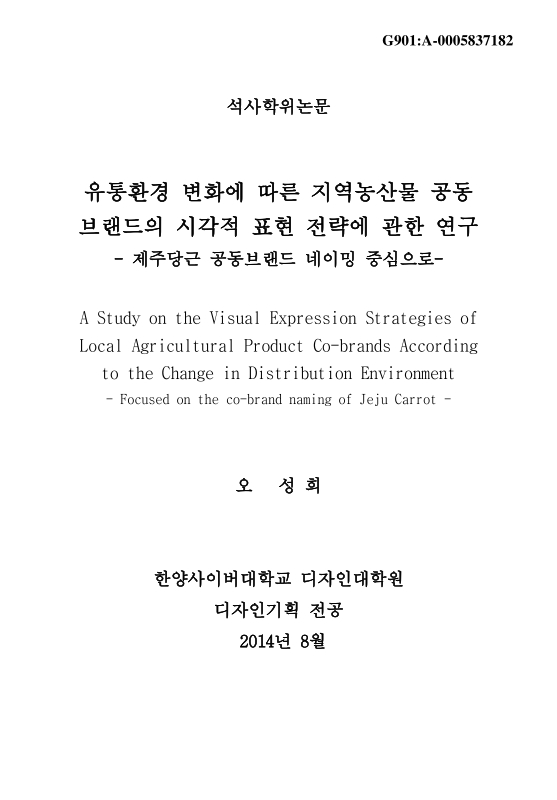 G901:A-0005837182

석사학위논문

유통환경 변화에 따른 지역농산물 공동 브랜드의 시각적 표현 전략에 관한 연구
- 제주당근 공동브랜드 네이밍 중심으로-

A Study on the Visual Expression Strategies of Local Agricultural Product Co-brands According to the Change in Distribution Environment
- Focused on the co-brand naming of Jeju Carrot -

오 성 희

한양사이버대학교 디자인대학원
디자인기획 전공
2014년 8월